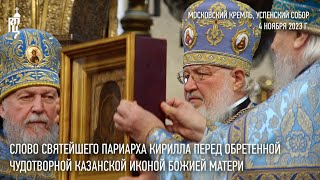 МОСКОВСКИЙ КРЕМЛЬ, УСПЕНСКИЙ СОБОР
4 НОЯБРЯ 2023 Г.

СЛОВО СВЯТЕЙШЕГО ПАРИАРХА КИРИЛЛА ПЕРЕД ОБРЕТЕННОЙ ЧУДОТВОРНОЙ КАЗАНСКОЙ ИКОНОЙ БОЖИЕЙ МАТЕРИ